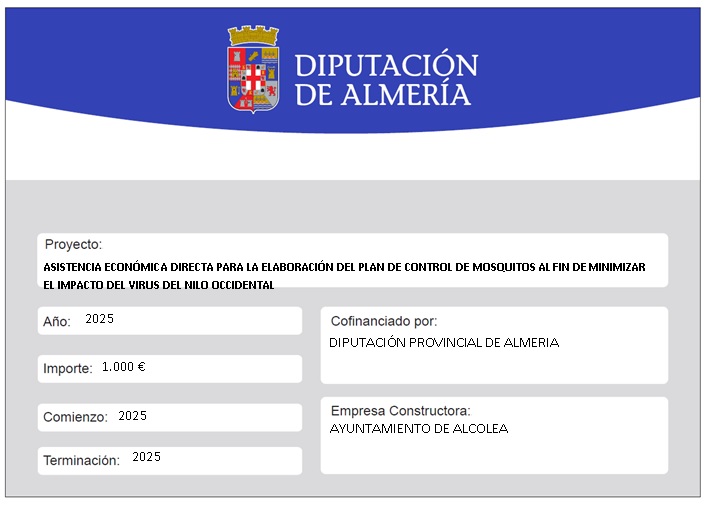 DIPUTACIÓN
DE ALMERÍA

Proyecto:
ASISTENCIA ECONÓMICA DIRECTA PARA LA ELABORACIÓN DEL PLAN DE CONTROL DE MOSQUITOS AL FIN DE MINIMIZAR EL IMPACTO DEL VIRUS DEL NILO OCCIDENTAL

Año: 2025

Importe: 1.000 €

Comienzo: 2025

Terminación: 2025

Cofinanciado por:
DIPUTACIÓN PROVINCIAL DE ALMERIA

Empresa Constructora:
AYUNTAMIENTO DE ALCOLEA